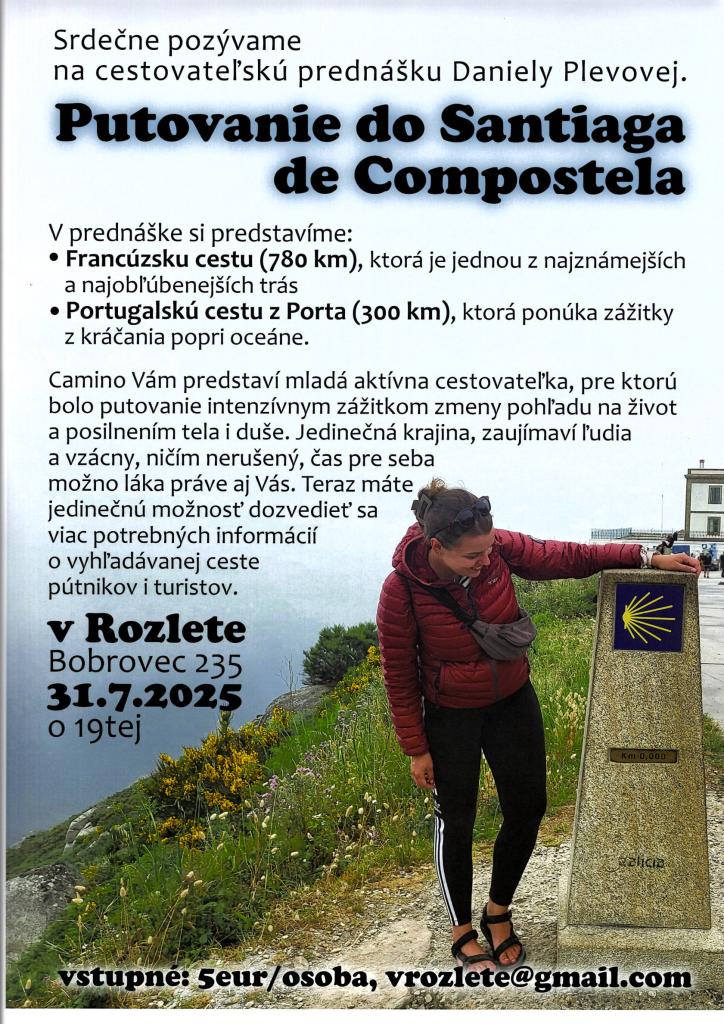 Srdečne pozývame
na cestovateľskú prednášku Daniely Plevovej.

Putovanie do Santiaga de Compostela

V prednáške si predstavíme:
• Francúzsku cestu (780 km), ktorá je jednou z najznámejších a najobľúbenejších trás
• Portugalskú cestu z Porta (300 km), ktorá ponúka zážitky z kráčania popri oceáne.

Camino Vám predstaví mladá aktívna cestovateľka, pre ktorú bolo putovanie intenzívnym zážitkom zmeny pohľadu na život a posilnením tela i duše. Jedinečná krajina, zaujímaví ľudia a vzácny, ničím nerušený, čas pre seba možno láka práve aj Vás. Teraz máte jedinečnú možnosť dozvedieť sa viac potrebných informácií o vyhľadávanej ceste pútnikov i turistov.

v Rozlete
Bobrovec 235
31.7.2025
o 19tej

Km 0,000

GALICIA

vstupné: 5eur/osoba, vrozlete@gmail.com